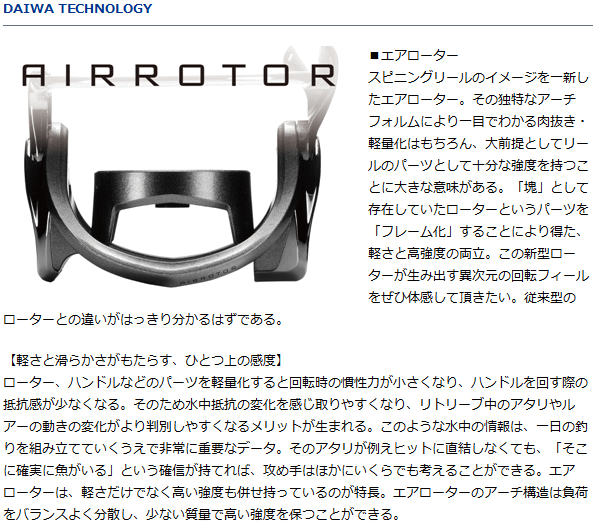 DAIWA TECHNOLOGY

AIRROTOR

AIRROTOR

■エアローター
スピニングリールのイメージを一新したエアローター。その独特なアーチフォルムにより一目でわかる肉抜き・軽量化はもちろん、大前提としてリールのパーツとして十分な強度を持つことに大きな意味がある。「塊」として存在していたローターというパーツを「フレーム化」することにより得た、軽さと高強度の両立。この新型ローターが生み出す異次元の回転フィールをぜひ体感して頂きたい。従来型のローターとの違いがはっきり分かるはずである。

【軽さと滑らかさがもたらす、ひとつ上の感度】
ローター、ハンドルなどのパーツを軽量化すると回転時の慣性力が小さくなり、ハンドルを回す際の抵抗感が少なくなる。そのため水中抵抗の変化を感じ取りやすくなり、リトリーブ中のアタリやルアーの動きの変化がより判別しやすくなるメリットが生まれる。このような水中の情報は、一日の釣りを組み立てていくうえで非常に重要なデータ。そのアタリが例えヒットに直結しなくても、「そこに確実に魚がいる」という確信が持てれば、攻め手はほかにいくらでも考えることができる。エアローターは、軽さだけでなく高い強度も併せ持っているのが特長。エアローターのアーチ構造は負荷をバランスよく分散し、少ない質量で高い強度を保つことができる。